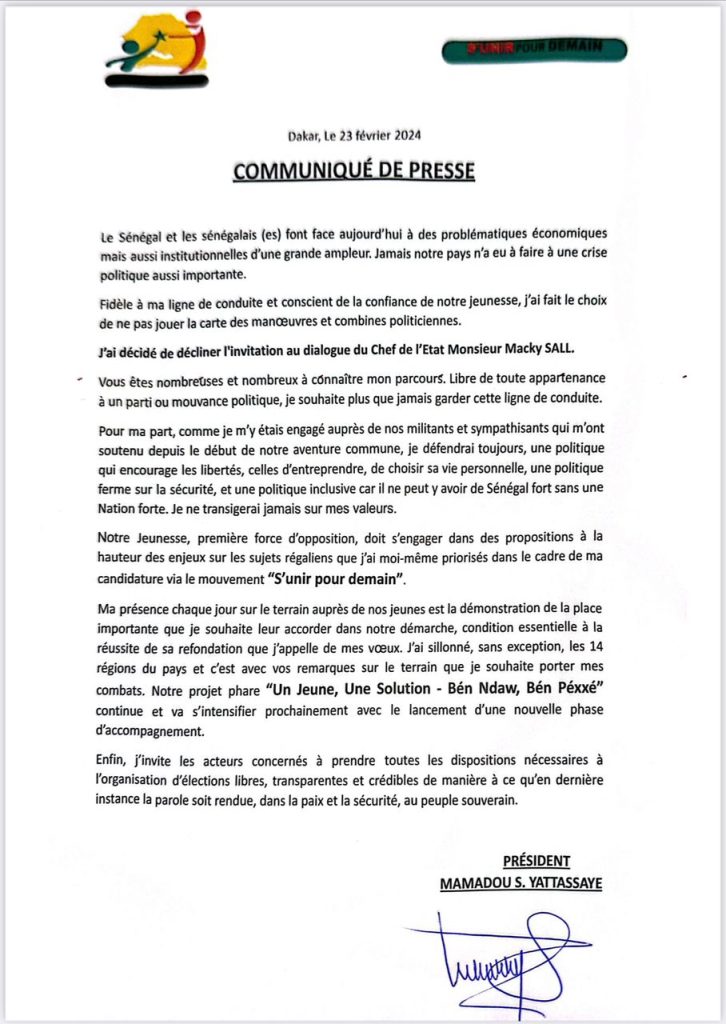 S'UNIR POUR DEMAIN

Dakar, Le 23 février 2024

COMMUNIQUÉ DE PRESSE

Le Sénégal et les sénégalais (es) font face aujourd'hui à des problématiques économiques mais aussi institutionnelles d'une grande ampleur. Jamais notre pays n'a eu à faire à une crise politique aussi importante.

Fidèle à ma ligne de conduite et conscient de la confiance de notre jeunesse, j'ai fait le choix de ne pas jouer la carte des manœuvres et combines politiciennes.

J'ai décidé de décliner l'invitation au dialogue du Chef de l'Etat Monsieur Macky SALL.

Vous êtes nombreuses et nombreux à connaître mon parcours. Libre de toute appartenance à un parti ou mouvance politique, je souhaite plus que jamais garder cette ligne de conduite.

Pour ma part, comme je m'y étais engagé auprès de nos militants et sympathisants qui m'ont soutenu depuis le début de notre aventure commune, je défendrai toujours, une politique qui encourage les libertés, celles d'entreprendre, de choisir sa vie personnelle, une politique ferme sur la sécurité, et une politique inclusive car il ne peut y avoir de Sénégal fort sans une Nation forte. Je ne transigerai jamais sur mes valeurs.

Notre Jeunesse, première force d'opposition, doit s'engager dans des propositions à la hauteur des enjeux sur les sujets régaliens que j'ai moi-même priorisés dans le cadre de ma candidature via le mouvement "S'unir pour demain".

Ma présence chaque jour sur le terrain auprès de nos jeunes est la démonstration de la place importante que je souhaite leur accorder dans notre démarche, condition essentielle à la réussite de sa refondation que j'appelle de mes vœux. J'ai sillonné, sans exception, les 14 régions du pays et c'est avec vos remarques sur le terrain que je souhaite porter mes combats. Notre projet phare "Un Jeune, Une Solution - Bén Ndaw, Bén Péxxé" continue et va s'intensifier prochainement avec le lancement d'une nouvelle phase d'accompagnement.

Enfin, j'invite les acteurs concernés à prendre toutes les dispositions nécessaires à l'organisation d'élections libres, transparentes et crédibles de manière à ce qu'en dernière instance la parole soit rendue, dans la paix et la sécurité, au peuple souverain.

PRÉSIDENT
MAMADOU S. YATTASSAYE